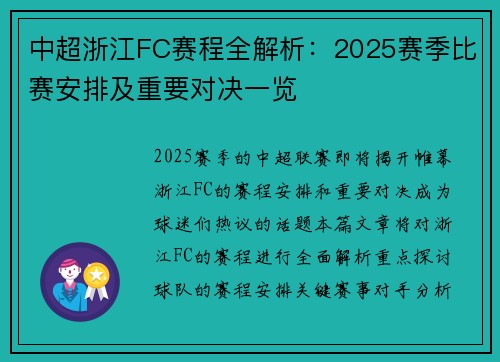 中超浙江FC赛程全解析：2025赛季比赛安排及重要对决一览

2025赛季的中超联赛即将揭开帷幕浙江FC的赛程安排和重要对决成为球迷们热议的话题本篇文章将对浙江FC的赛程进行全面解析重点探讨球队的赛程安排关键赛事对手分析